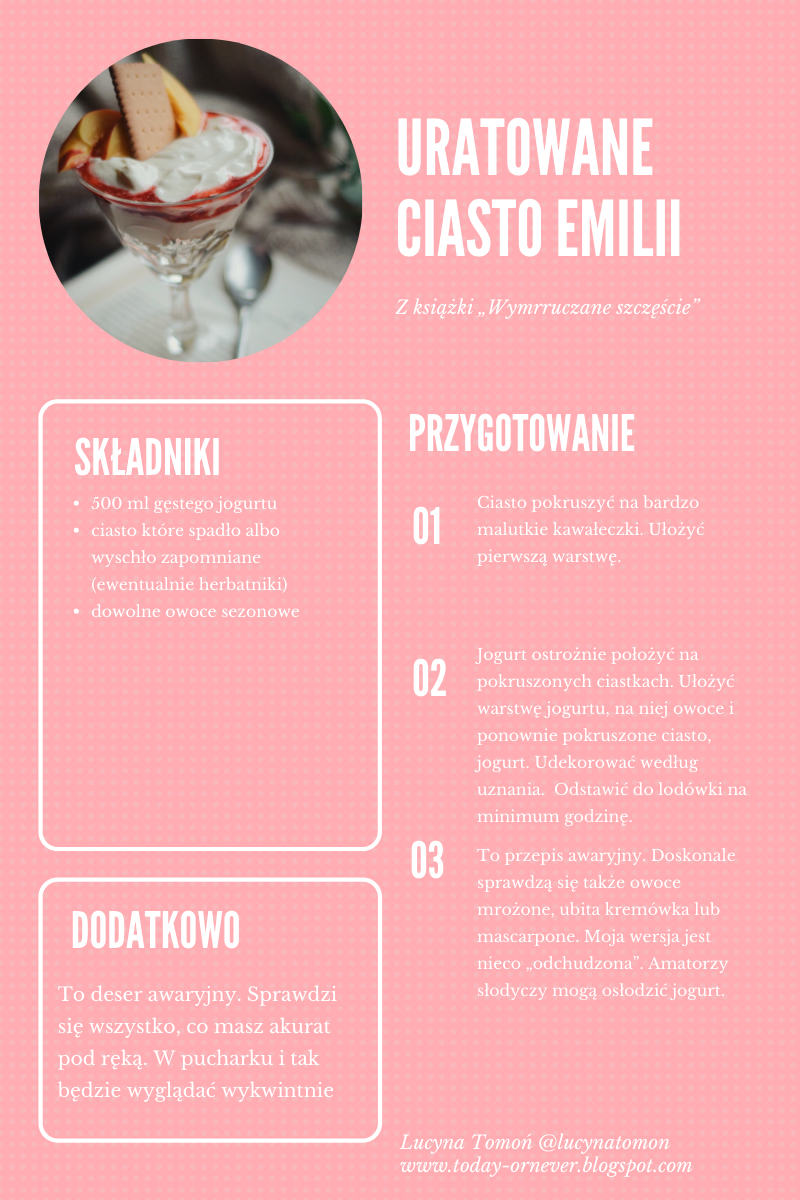 URATOWANE CIASTO EMILII

Z książki „Wymrruczane szczęście”

SKŁADNIKI

• 500 ml gęstego jogurtu
• ciasto które spadło albo wyschło zapomniane (ewentualnie herbatniki)
• dowolne owoce sezonowe

DODATKOWO

To deser awaryjny. Sprawdzi się wszystko, co masz akurat pod ręką. W pucharku i tak będzie wyglądać wykwintnie

PRZYGOTOWANIE

01

Ciasto pokruszyć na bardzo malutkie kawałeczki. Ułożyć pierwszą warstwę.

02

Jogurt ostrożnie położyć na pokruszonych ciastkach. Ułożyć warstwę jogurtu, na niej owoce i ponownie pokruszone ciasto, jogurt. Udekorować według uznania. Odstawić do lodówki na minimum godzinę.

03

To przepis awaryjny. Doskonale sprawdzą się także owoce mrożone, ubita kremówka lub mascarpone. Moja wersja jest nieco „odchudzona”. Amatorzy słodyczy mogą osłodzić jogurt.

Lucyna Tomoń @lucynatomon
www.today-ornever.blogspot.com